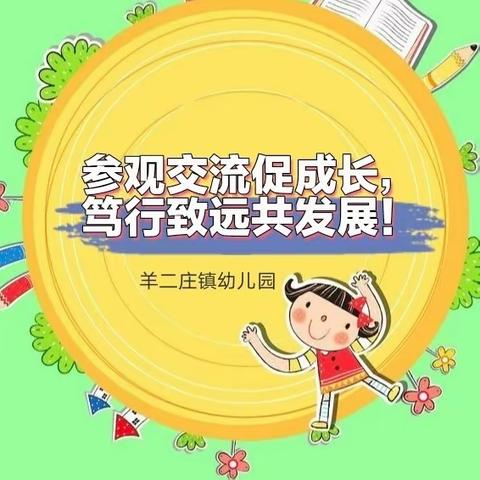 参观交流促成长，
笃行致远共发展！

羊二庄镇幼儿园